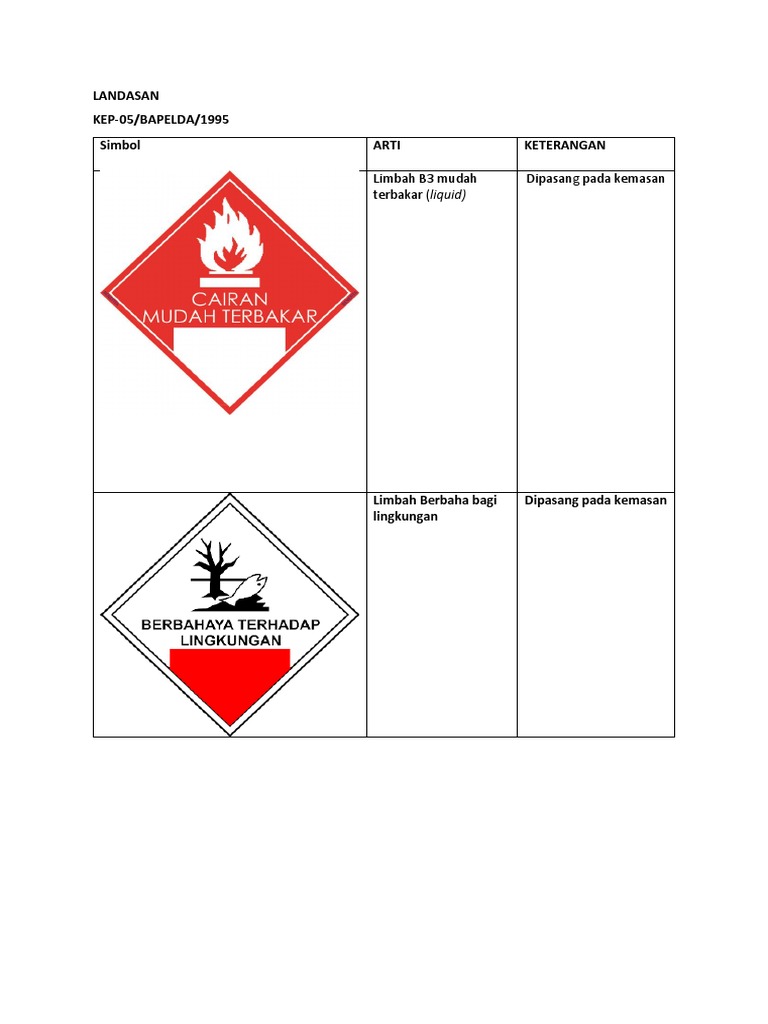 LANDASAN

KEP-05/BAPELDA/1995

| Simbol | ARTI | KETERANGAN |
|---|---|---|
| CAIRAN MUDAH TERBAKAR | Limbah B3 mudah terbakar (*liquid*) | Dipasang pada kemasan |
| BERBAHAYA TERHADAP LINGKUNGAN | Limbah Berbaha bagi lingkungan | Dipasang pada kemasan |